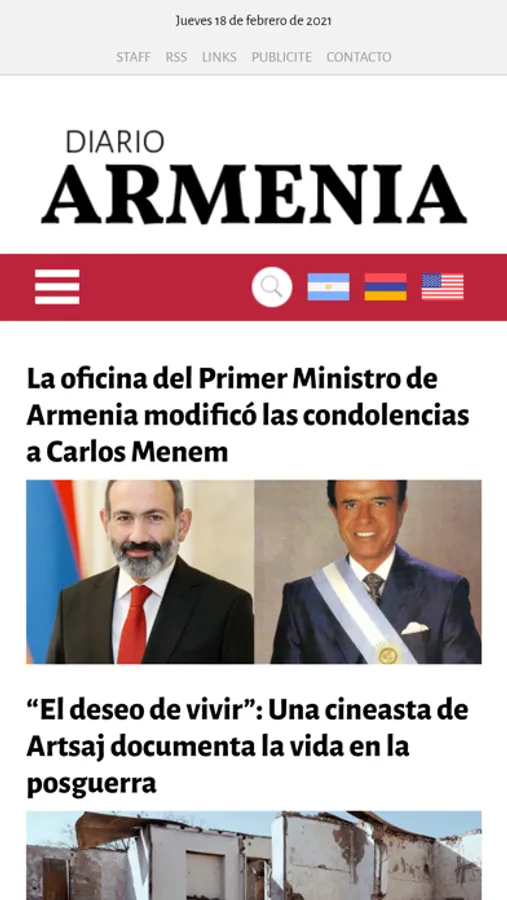 Jueves 18 de febrero de 2021

STAFF RSS LINKS PUBLICITE CONTACTO

DIARIO
ARMENIA

La oficina del Primer Ministro de Armenia modificó las condolencias a Carlos Menem

“El deseo de vivir”: Una cineasta de Artsaj documenta la vida en la posguerra